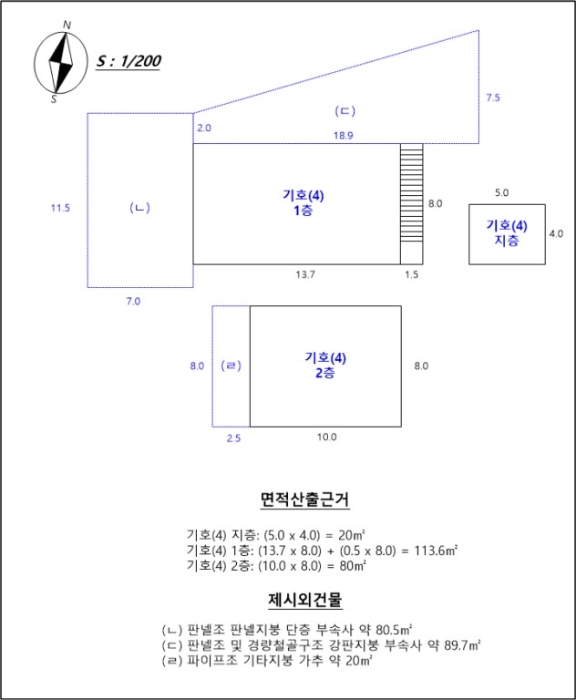 N
S
S : 1/200

(ㄷ)
7.5
2.0
18.9
11.5
(ㄴ)
기호(4)
1층
8.0
5.0
기호(4)
지층
4.0
13.7
1.5
7.0
8.0
(ㄹ)
기호(4)
2층
8.0
2.5
10.0

면적산출근거

기호(4) 지층: (5.0 x 4.0) = 20㎡
기호(4) 1층: (13.7 x 8.0) + (0.5 x 8.0) = 113.6㎡
기호(4) 2층: (10.0 x 8.0) = 80㎡

제시외건물

(ㄴ) 판넬조 판넬지붕 단층 부속사 약 80.5㎡
(ㄷ) 판넬조 및 경량철골구조 강판지붕 부속사 약 89.7㎡
(ㄹ) 파이프조 기타지붕 가추 약 20㎡